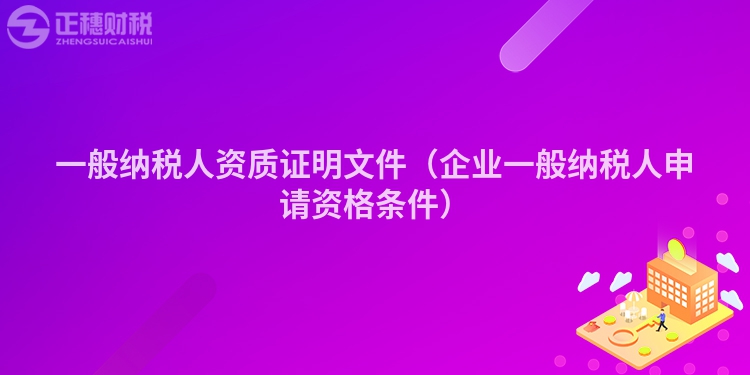 正穗财税
ZHENGSUICAISHUI

一般纳税人资质证明文件（企业一般纳税人申请资格条件）